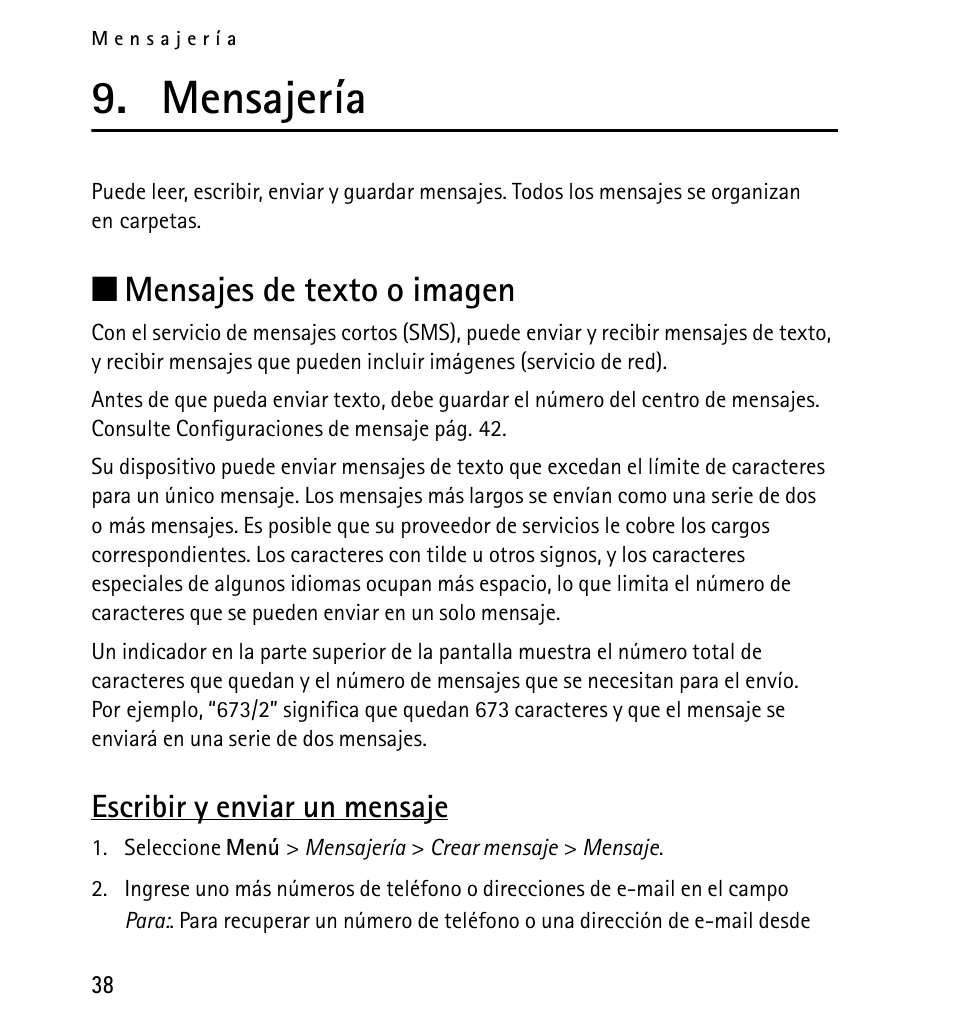 Mensajería

9. Mensajería

Puede leer, escribir, enviar y guardar mensajes. Todos los mensajes se organizan en carpetas.

■ Mensajes de texto o imagen

Con el servicio de mensajes cortos (SMS), puede enviar y recibir mensajes de texto, y recibir mensajes que pueden incluir imágenes (servicio de red).

Antes de que pueda enviar texto, debe guardar el número del centro de mensajes. Consulte Configuraciones de mensaje pág. 42.

Su dispositivo puede enviar mensajes de texto que excedan el límite de caracteres para un único mensaje. Los mensajes más largos se envían como una serie de dos o más mensajes. Es posible que su proveedor de servicios le cobre los cargos correspondientes. Los caracteres con tilde u otros signos, y los caracteres especiales de algunos idiomas ocupan más espacio, lo que limita el número de caracteres que se pueden enviar en un solo mensaje.

Un indicador en la parte superior de la pantalla muestra el número total de caracteres que quedan y el número de mensajes que se necesitan para el envío. Por ejemplo, "673/2" significa que quedan 673 caracteres y que el mensaje se enviará en una serie de dos mensajes.

Escribir y enviar un mensaje

1. Seleccione Menú > Mensajería > Crear mensaje > Mensaje.

2. Ingrese uno más números de teléfono o direcciones de e-mail en el campo Para:. Para recuperar un número de teléfono o una dirección de e-mail desde

38